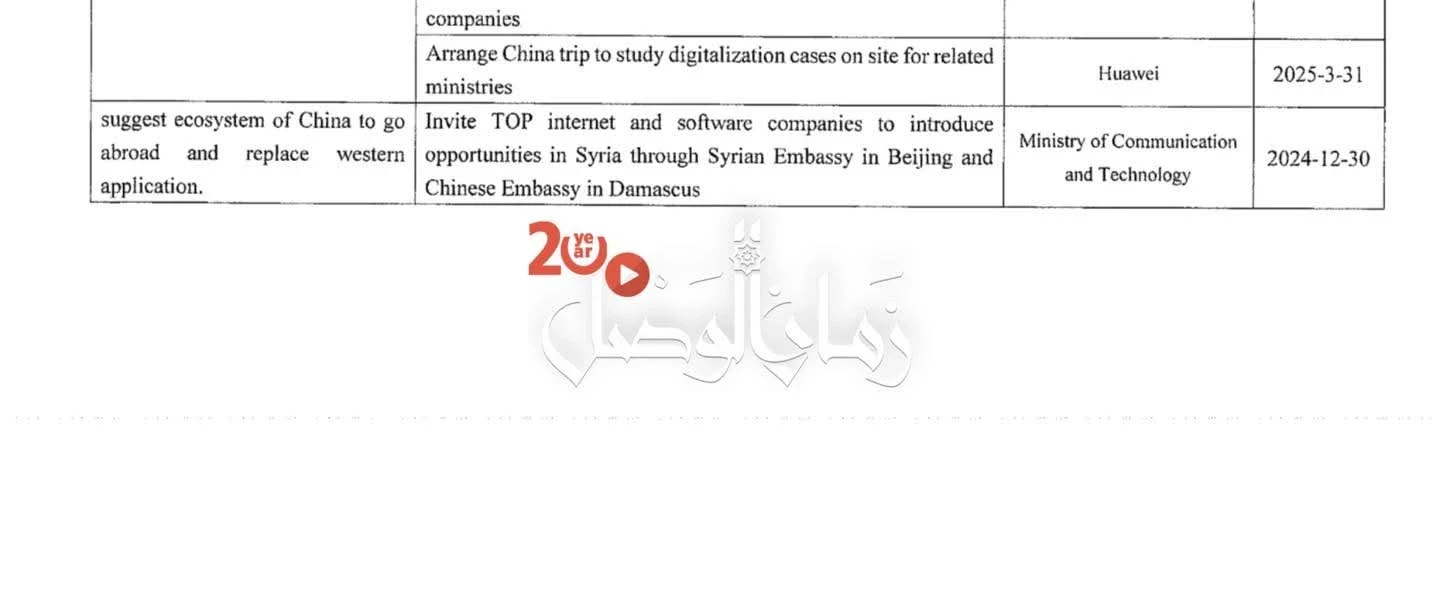 |  | companies |  |  |
|---|---|---|---|
|  | Arrange China trip to study digitalization cases on site for related ministries | Huawei | 2025-3-31 |
| suggest ecosystem of China to go abroad and replace western application. | Invite TOP internet and software companies to introduce opportunities in Syria through Syrian Embassy in Beijing and Chinese Embassy in Damascus | Ministry of Communication and Technology | 2024-12-30 |

20 year

زمان الوصل